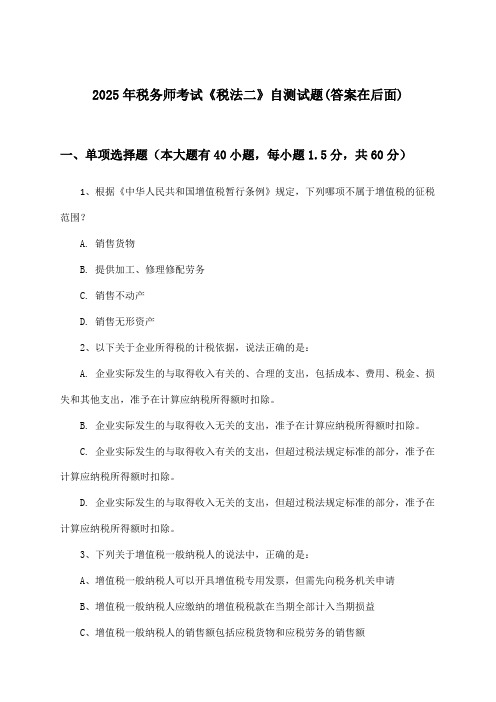 2025年税务师考试《税法二》自测试题(答案在后面)

一、单项选择题（本大题有40小题，每小题1.5分，共60分）

1、根据《中华人民共和国增值税暂行条例》规定，下列哪项不属于增值税的征税范围?

A. 销售货物

B. 提供加工、修理修配劳务

C. 销售不动产

D. 销售无形资产

2、以下关于企业所得税的计税依据，说法正确的是：

A. 企业实际发生的与取得收入有关的、合理的支出，包括成本、费用、税金、损失和其他支出，准予在计算应纳税所得额时扣除。

B. 企业实际发生的与取得收入无关的支出，准予在计算应纳税所得额时扣除。

C. 企业实际发生的与取得收入有关的支出，但超过税法规定标准的部分，准予在计算应纳税所得额时扣除。

D. 企业实际发生的与取得收入无关的支出，但超过税法规定标准的部分，准予在计算应纳税所得额时扣除。

3、下列关于增值税一般纳税人的说法中，正确的是：

A、增值税一般纳税人可以开具增值税专用发票，但需先向税务机关申请

B、增值税一般纳税人应缴纳的增值税税款在当期全部计入当期损益

C、增值税一般纳税人的销售额包括应税货物和应税劳务的销售额